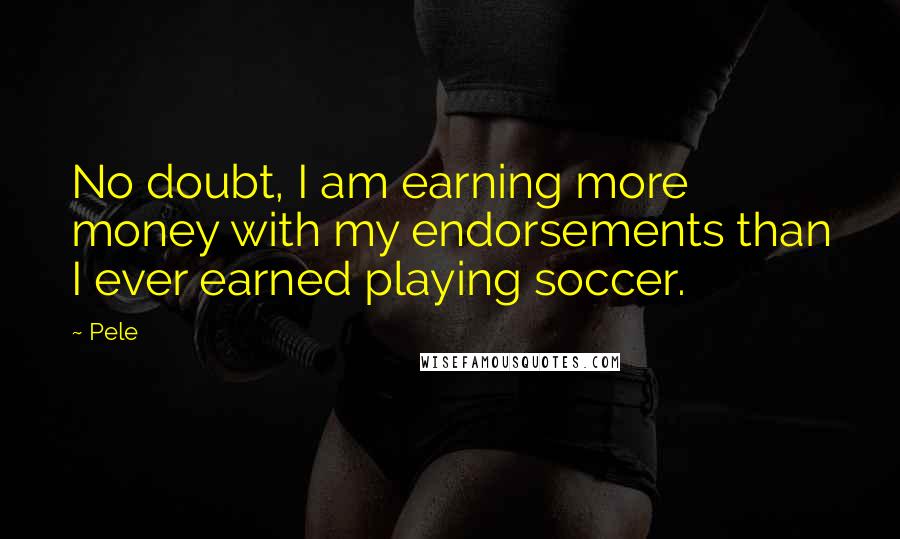 No doubt, I am earning more money with my endorsements than I ever earned playing soccer.

~ Pele

WISEFAMOUSQUOTES.COM